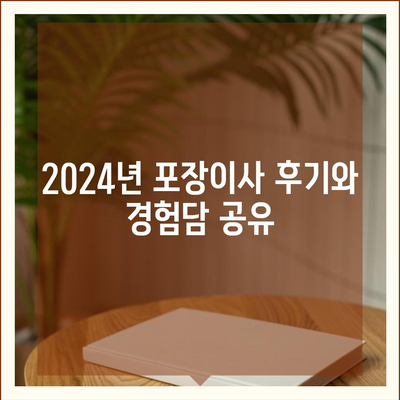 2024년 포장이사 후기와 경험담 공유